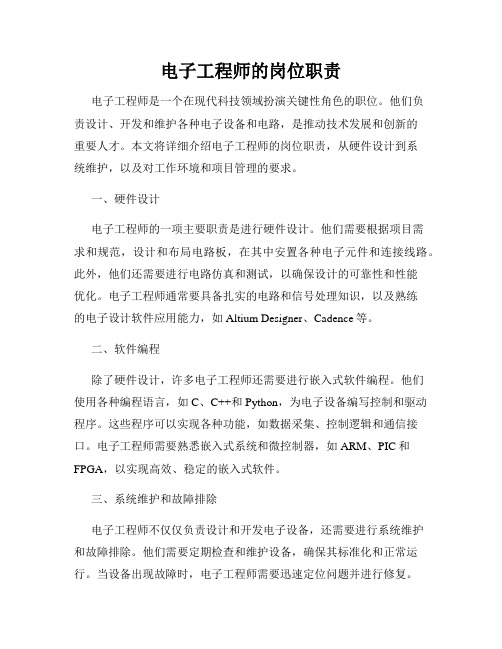 电子工程师的岗位职责

电子工程师是一个在现代科技领域扮演关键性角色的职位。他们负责设计、开发和维护各种电子设备和电路，是推动技术发展和创新的重要人才。本文将详细介绍电子工程师的岗位职责，从硬件设计到系统维护，以及对工作环境和项目管理的要求。

一、硬件设计

电子工程师的一项主要职责是进行硬件设计。他们需要根据项目需求和规范，设计和布局电路板，在其中安置各种电子元件和连接线路。此外，他们还需要进行电路仿真和测试，以确保设计的可靠性和性能优化。电子工程师通常要具备扎实的电路和信号处理知识，以及熟练的电子设计软件应用能力，如 Altium Designer、Cadence 等。

二、软件编程

除了硬件设计，许多电子工程师还需要进行嵌入式软件编程。他们使用各种编程语言，如 C、C++和 Python，为电子设备编写控制和驱动程序。这些程序可以实现各种功能，如数据采集、控制逻辑和通信接口。电子工程师需要熟悉嵌入式系统和微控制器，如 ARM、PIC 和 FPGA，以实现高效、稳定的嵌入式软件。

三、系统维护和故障排除

电子工程师不仅仅负责设计和开发电子设备，还需要进行系统维护和故障排除。他们需要定期检查和维护设备，确保其标准化和正常运行。当设备出现故障时，电子工程师需要迅速定位问题并进行修复。